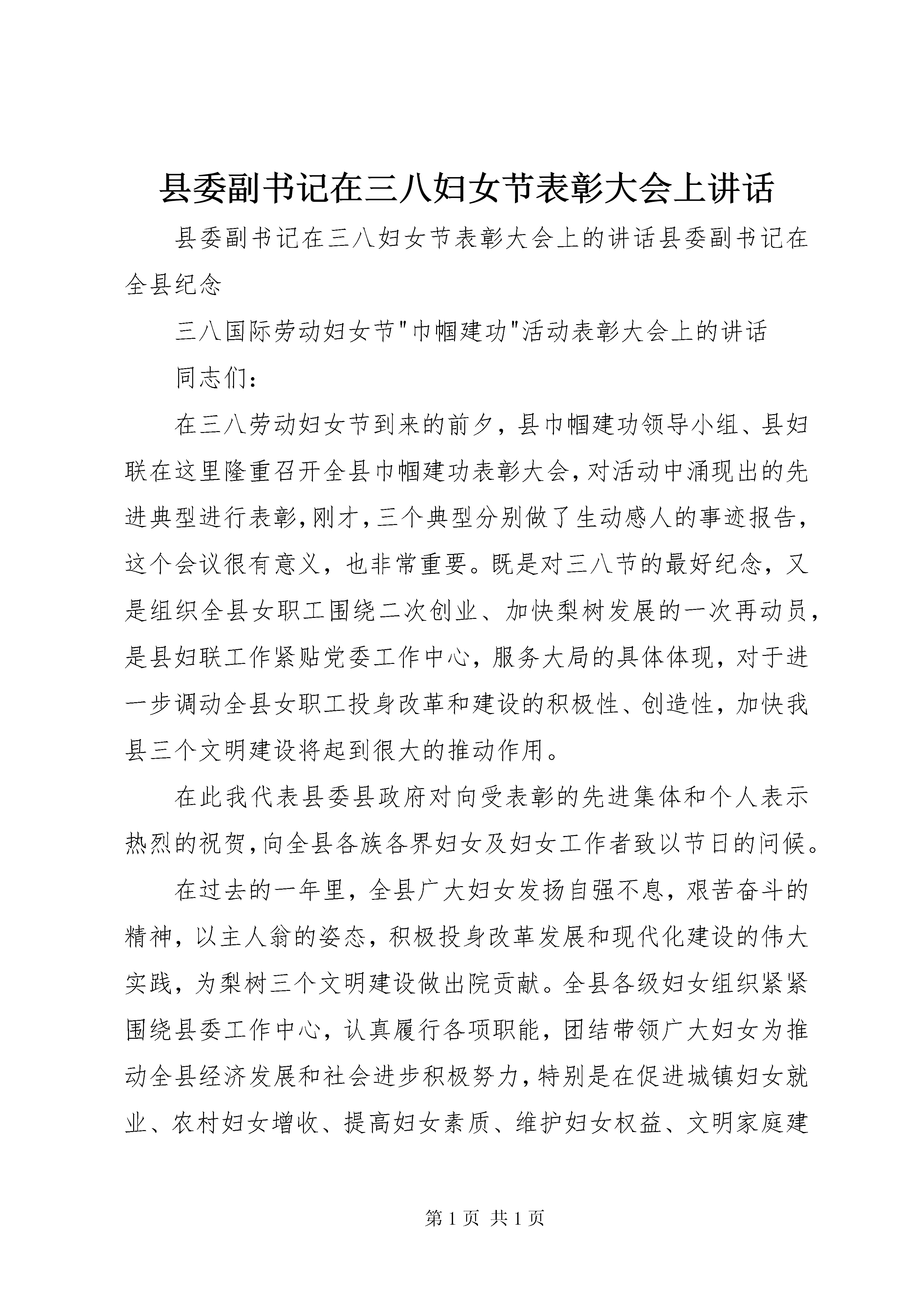 县委副书记在三八妇女节表彰大会上讲话

县委副书记在三八妇女节表彰大会上的讲话县委副书记在全县纪念

三八国际劳动妇女节"巾帼建功"活动表彰大会上的讲话

同志们：

在三八劳动妇女节到来的前夕，县巾帼建功领导小组、县妇联在这里隆重召开全县巾帼建功表彰大会，对活动中涌现出的先进典型进行表彰，刚才，三个典型分别做了生动感人的事迹报告，这个会议很有意义，也非常重要。既是对三八节的最好纪念，又是组织全县女职工围绕二次创业、加快梨树发展的一次再动员，是县妇联工作紧贴党委工作中心，服务大局的具体体现，对于进一步调动全县女职工投身改革和建设的积极性、创造性，加快我县三个文明建设将起到很大的推动作用。

在此我代表县委县政府对向受表彰的先进集体和个人表示热烈的祝贺，向全县各族各界妇女及妇女工作者致以节日的问候。

在过去的一年里，全县广大妇女发扬自强不息，艰苦奋斗的精神，以主人翁的姿态，积极投身改革发展和现代化建设的伟大实践，为梨树三个文明建设做出院贡献。全县各级妇女组织紧紧围绕县委工作中心，认真履行各项职能，团结带领广大妇女为推动全县经济发展和社会进步积极努力，特别是在促进城镇妇女就业、农村妇女增收、提高妇女素质、维护妇女权益、文明家庭建

第 1 页 共 1 页